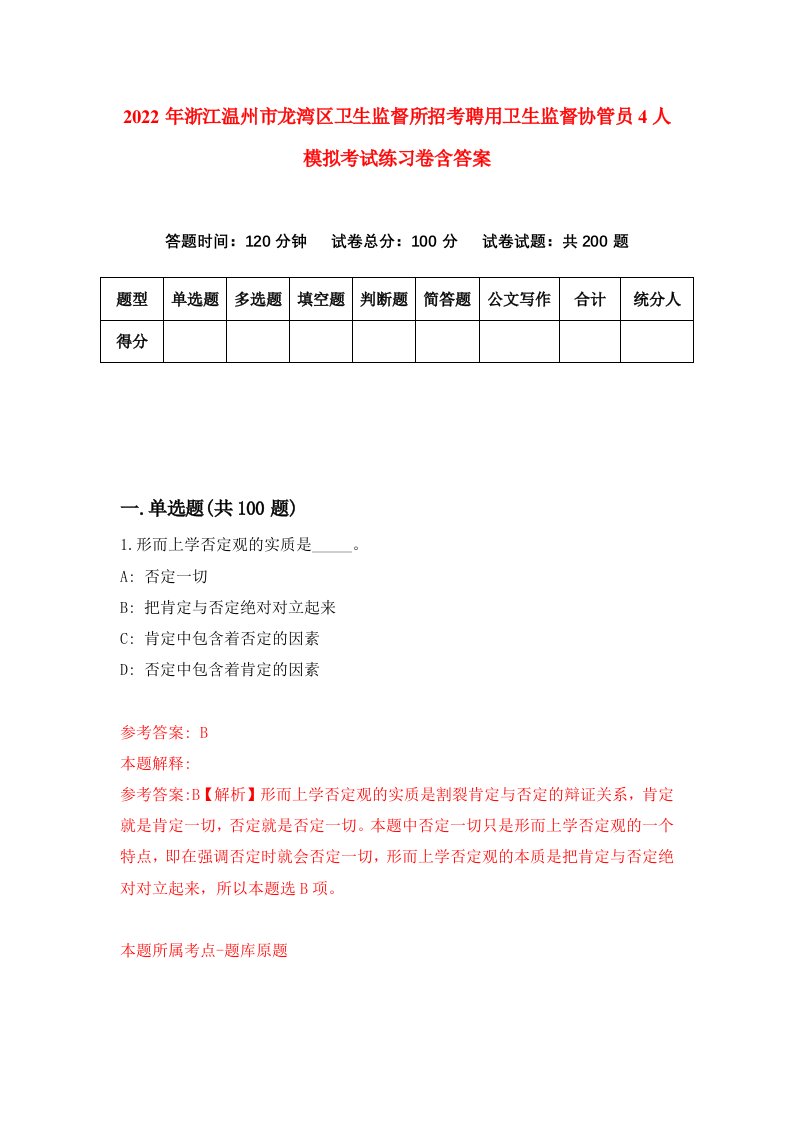 2022 年浙江温州市龙湾区卫生监督所招考聘用卫生监督协管员 4 人模拟考试练习卷含答案

答题时间：120 分钟　试卷总分：100 分　试卷试题：共 200 题

| 题型 | 单选题 | 多选题 | 填空题 | 判断题 | 简答题 | 公文写作 | 合计 | 统分人 |
|---|---|---|---|---|---|---|---|---|
| 得分 | | | | | | | | |

一.单选题(共 100 题)

1.形而上学否定观的实质是_____。
A: 否定一切
B: 把肯定与否定绝对对立起来
C: 肯定中包含着否定的因素
D: 否定中包含着肯定的因素

参考答案: B
本题解释:
参考答案:B【解析】形而上学否定观的实质是割裂肯定与否定的辩证关系，肯定就是肯定一切，否定就是否定一切。本题中否定一切只是形而上学否定观的一个特点，即在强调否定时就会否定一切，形而上学否定观的本质是把肯定与否定绝对对立起来，所以本题选 B 项。

本题所属考点-题库原题